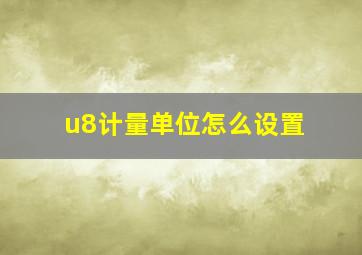 u8计量单位怎么设置